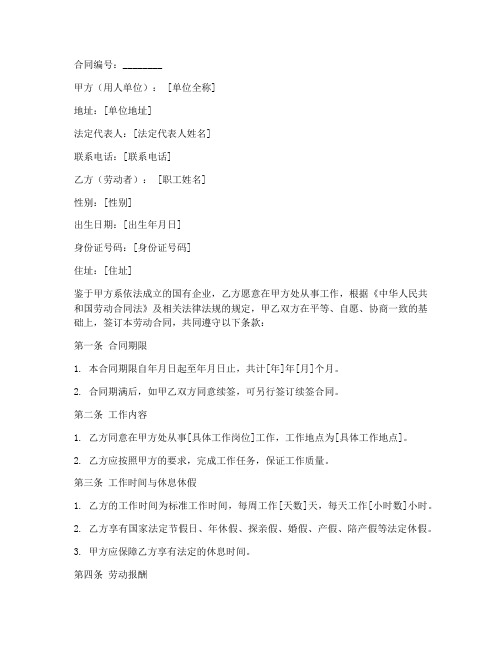 合同编号：________

甲方（用人单位）：［单位全称］

地址：[单位地址]

法定代表人：[法定代表人姓名]

联系电话：[联系电话]

乙方（劳动者）：［职工姓名］

性别：[性别]

出生日期：[出生年月日]

身份证号码：[身份证号码]

住址：[住址]

鉴于甲方系依法成立的国有企业，乙方愿意在甲方处从事工作，根据《中华人民共和国劳动合同法》及相关法律法规的规定，甲乙双方在平等、自愿、协商一致的基础上，签订本劳动合同，共同遵守以下条款：

第一条 合同期限

1. 本合同期限自年月日起至年月日止，共计[年]年[月]个月。

2. 合同期满后，如甲乙双方同意续签，可另行签订续签合同。

第二条 工作内容

1. 乙方同意在甲方处从事[具体工作岗位]工作，工作地点为[具体工作地点]。

2. 乙方应按照甲方的要求，完成工作任务，保证工作质量。

第三条 工作时间与休息休假

1. 乙方的工作时间为标准工作时间，每周工作[天数]天，每天工作[小时数]小时。

2. 乙方享有国家法定节假日、年休假、探亲假、婚假、产假、陪产假等法定休假。

3. 甲方应保障乙方享有法定的休息时间。

第四条 劳动报酬